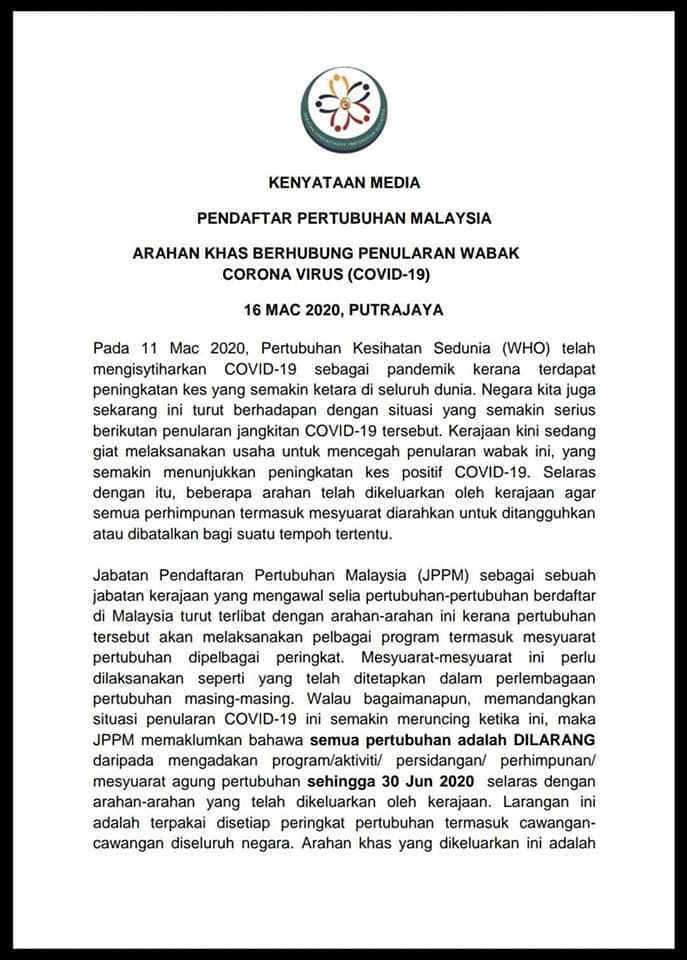 KENYATAAN MEDIA

PENDAFTAR PERTUBUHAN MALAYSIA

ARAHAN KHAS BERHUBUNG PENULARAN WABAK CORONA VIRUS (COVID-19)

16 MAC 2020, PUTRAJAYA

Pada 11 Mac 2020, Pertubuhan Kesihatan Sedunia (WHO) telah mengisytiharkan COVID-19 sebagai pandemik kerana terdapat peningkatan kes yang semakin ketara di seluruh dunia. Negara kita juga sekarang ini turut berhadapan dengan situasi yang semakin serius berikutan penularan jangkitan COVID-19 tersebut. Kerajaan kini sedang giat melaksanakan usaha untuk mencegah penularan wabak ini, yang semakin menunjukkan peningkatan kes positif COVID-19. Selaras dengan itu, beberapa arahan telah dikeluarkan oleh kerajaan agar semua perhimpunan termasuk mesyuarat diarahkan untuk ditangguhkan atau dibatalkan bagi suatu tempoh tertentu.

Jabatan Pendaftaran Pertubuhan Malaysia (JPPM) sebagai sebuah jabatan kerajaan yang mengawal selia pertubuhan-pertubuhan berdaftar di Malaysia turut terlibat dengan arahan-arahan ini kerana pertubuhan tersebut akan melaksanakan pelbagai program termasuk mesyuarat pertubuhan dipelbagai peringkat. Mesyuarat-mesyuarat ini perlu dilaksanakan seperti yang telah ditetapkan dalam perlembagaan pertubuhan masing-masing. Walau bagaimanapun, memandangkan situasi penularan COVID-19 ini semakin meruncing ketika ini, maka JPPM memaklumkan bahawa semua pertubuhan adalah DILARANG daripada mengadakan program/aktiviti/ persidangan/ perhimpunan/ mesyuarat agung pertubuhan sehingga 30 Jun 2020 selaras dengan arahan-arahan yang telah dikeluarkan oleh kerajaan. Larangan ini adalah terpakai disetiap peringkat pertubuhan termasuk cawangan-cawangan diseluruh negara. Arahan khas yang dikeluarkan ini adalah